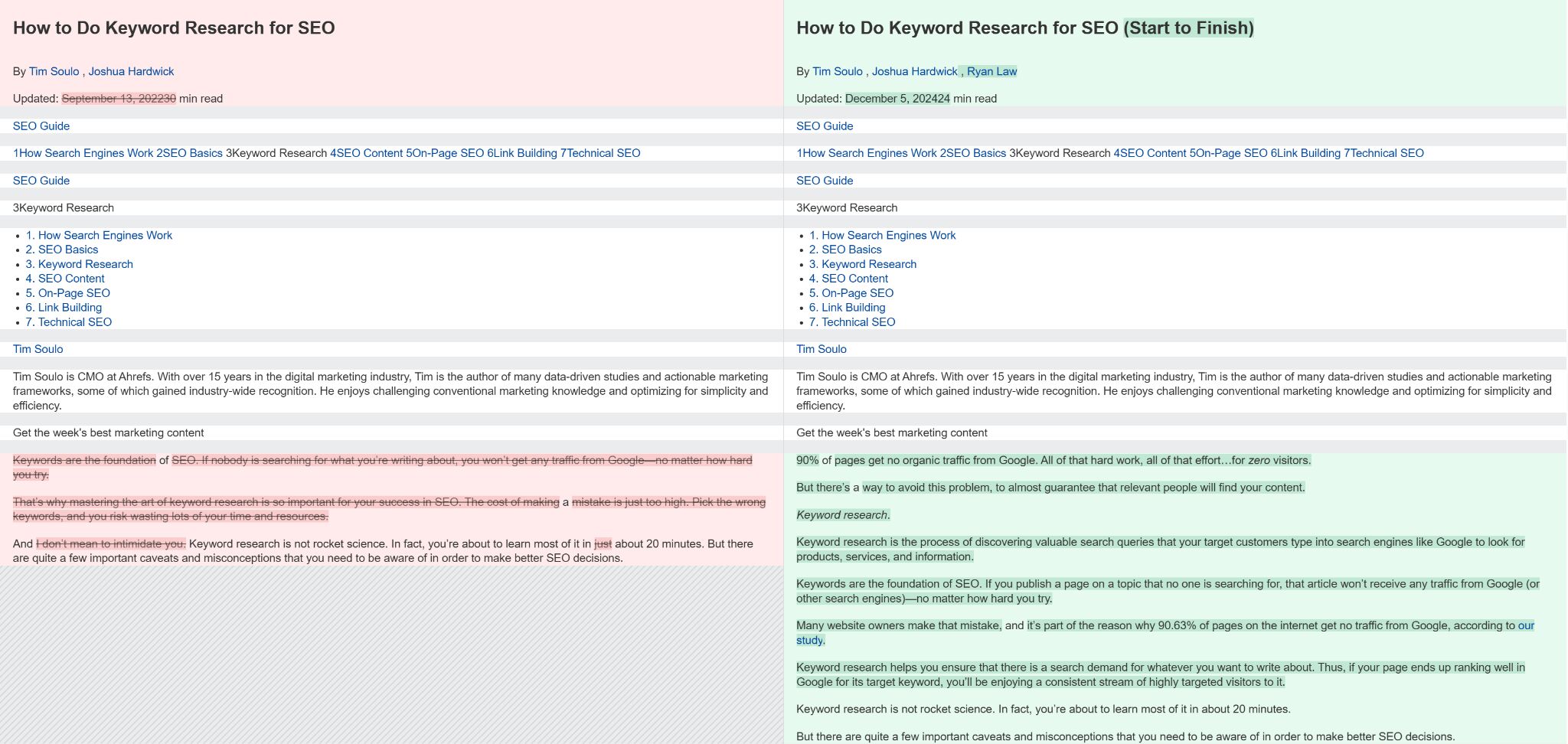 How to Do Keyword Research for SEO

By Tim Soulo , Joshua Hardwick

Updated: September 13, 202230 min read

SEO Guide

1How Search Engines Work 2SEO Basics 3Keyword Research 4SEO Content 5On-Page SEO 6Link Building 7Technical SEO

SEO Guide

3Keyword Research

- 1. How Search Engines Work
- 2. SEO Basics
- 3. Keyword Research
- 4. SEO Content
- 5. On-Page SEO
- 6. Link Building
- 7. Technical SEO

Tim Soulo

Tim Soulo is CMO at Ahrefs. With over 15 years in the digital marketing industry, Tim is the author of many data-driven studies and actionable marketing frameworks, some of which gained industry-wide recognition. He enjoys challenging conventional marketing knowledge and optimizing for simplicity and efficiency.

Get the week's best marketing content

Keywords are the foundation of SEO. If nobody is searching for what you're writing about, you won't get any traffic from Google—no matter how hard you try.

That's why mastering the art of keyword research is so important for your success in SEO. The cost of making a mistake is just too high. Pick the wrong keywords, and you risk wasting lots of your time and resources.

And I don't mean to intimidate you. Keyword research is not rocket science. In fact, you're about to learn most of it in just about 20 minutes. But there are quite a few important caveats and misconceptions that you need to be aware of in order to make better SEO decisions.

How to Do Keyword Research for SEO (Start to Finish)

By Tim Soulo , Joshua Hardwick , Ryan Law

Updated: December 5, 202424 min read

SEO Guide

1How Search Engines Work 2SEO Basics 3Keyword Research 4SEO Content 5On-Page SEO 6Link Building 7Technical SEO

SEO Guide

3Keyword Research

- 1. How Search Engines Work
- 2. SEO Basics
- 3. Keyword Research
- 4. SEO Content
- 5. On-Page SEO
- 6. Link Building
- 7. Technical SEO

Tim Soulo

Tim Soulo is CMO at Ahrefs. With over 15 years in the digital marketing industry, Tim is the author of many data-driven studies and actionable marketing frameworks, some of which gained industry-wide recognition. He enjoys challenging conventional marketing knowledge and optimizing for simplicity and efficiency.

Get the week's best marketing content

90% of pages get no organic traffic from Google. All of that hard work, all of that effort…for zero visitors.

But there's a way to avoid this problem, to almost guarantee that relevant people will find your content.

Keyword research.

Keyword research is the process of discovering valuable search queries that your target customers type into search engines like Google to look for products, services, and information.

Keywords are the foundation of SEO. If you publish a page on a topic that no one is searching for, that article won't receive any traffic from Google (or other search engines)—no matter how hard you try.

Many website owners make that mistake, and it's part of the reason why 90.63% of pages on the internet get no traffic from Google, according to our study.

Keyword research helps you ensure that there is a search demand for whatever you want to write about. Thus, if your page ends up ranking well in Google for its target keyword, you'll be enjoying a consistent stream of highly targeted visitors to it.

Keyword research is not rocket science. In fact, you're about to learn most of it in about 20 minutes.

But there are quite a few important caveats and misconceptions that you need to be aware of in order to make better SEO decisions.